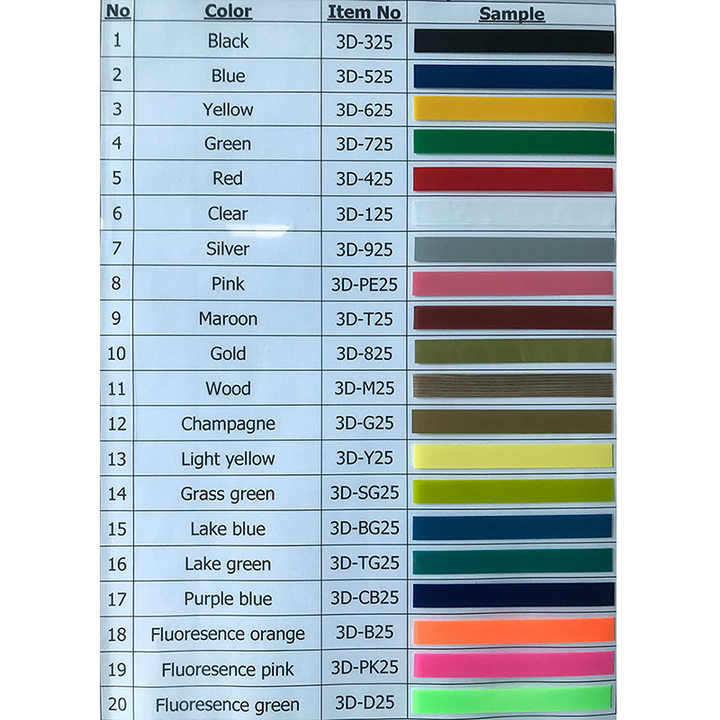 | No | Color | Item No | Sample |
|---|---|---|---|
| 1 | Black | 3D-325 | |
| 2 | Blue | 3D-525 | |
| 3 | Yellow | 3D-625 | |
| 4 | Green | 3D-725 | |
| 5 | Red | 3D-425 | |
| 6 | Clear | 3D-125 | |
| 7 | Silver | 3D-925 | |
| 8 | Pink | 3D-PE25 | |
| 9 | Maroon | 3D-T25 | |
| 10 | Gold | 3D-825 | |
| 11 | Wood | 3D-M25 | |
| 12 | Champagne | 3D-G25 | |
| 13 | Light yellow | 3D-Y25 | |
| 14 | Grass green | 3D-SG25 | |
| 15 | Lake blue | 3D-BG25 | |
| 16 | Lake green | 3D-TG25 | |
| 17 | Purple blue | 3D-CB25 | |
| 18 | Fluoresence orange | 3D-B25 | |
| 19 | Fluoresence pink | 3D-PK25 | |
| 20 | Fluoresence green | 3D-D25 | |